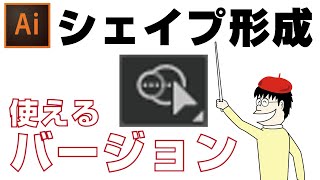 Ai シェイプ形成

使える
バージョン